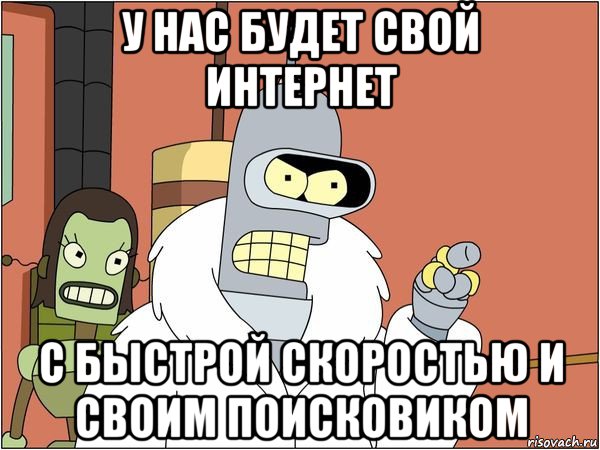 У НАС БУДЕТ СВОЙ ИНТЕРНЕТ

С БЫСТРОЙ СКОРОСТЬЮ И СВОИМ ПОИСКОВИКОМ

risovach.ru